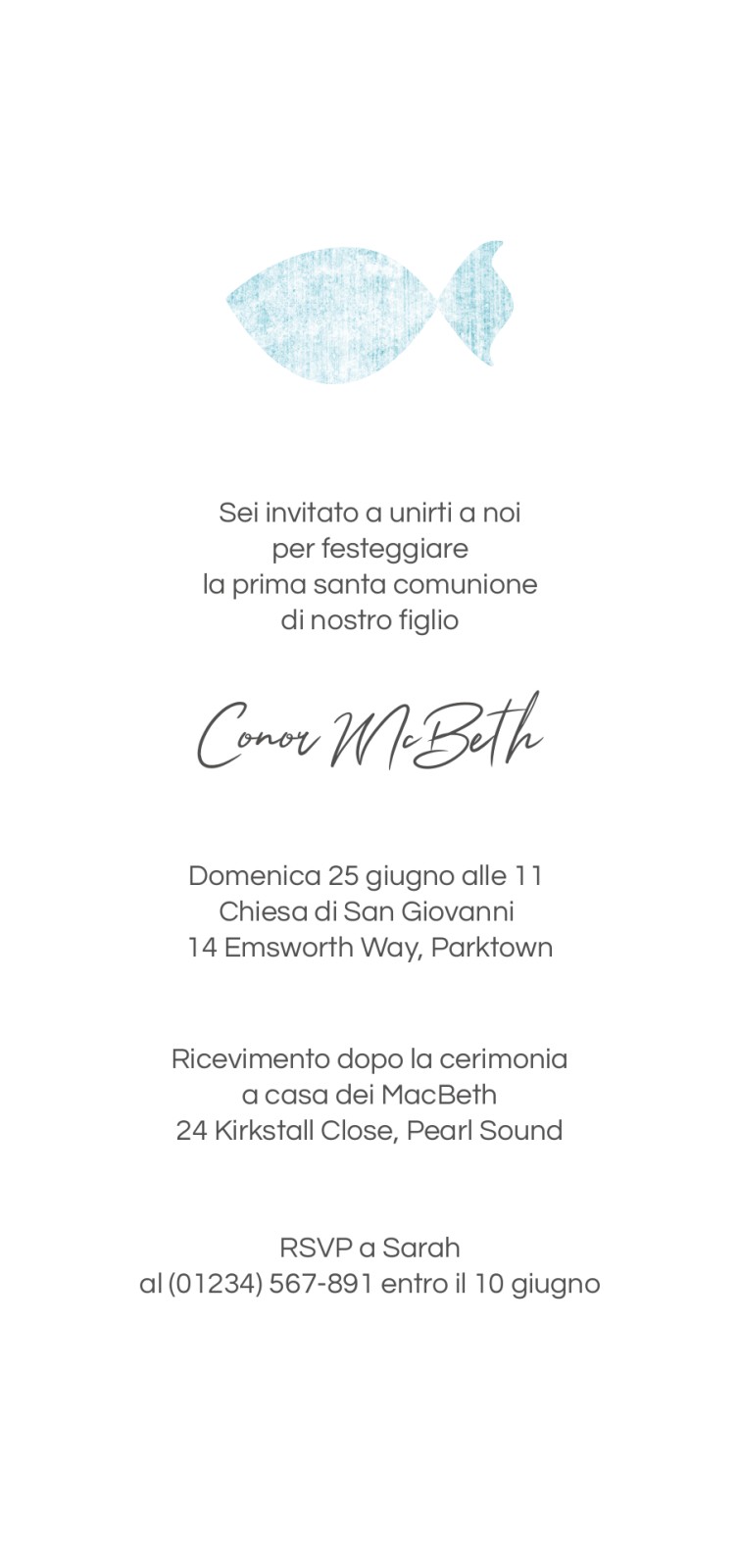 Sei invitato a unirti a noi
per festeggiare
la prima santa comunione
di nostro figlio

Conor McBeth

Domenica 25 giugno alle 11
Chiesa di San Giovanni
14 Emsworth Way, Parktown

Ricevimento dopo la cerimonia
a casa dei MacBeth
24 Kirkstall Close, Pearl Sound

RSVP a Sarah
al (01234) 567-891 entro il 10 giugno